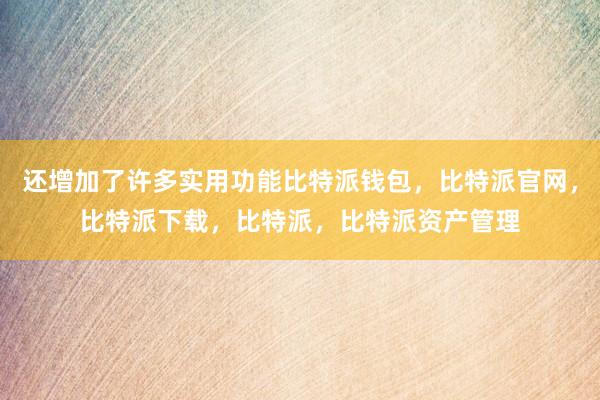 还增加了许多实用功能比特派钱包，比特派官网，比特派下载，比特派，比特派资产管理